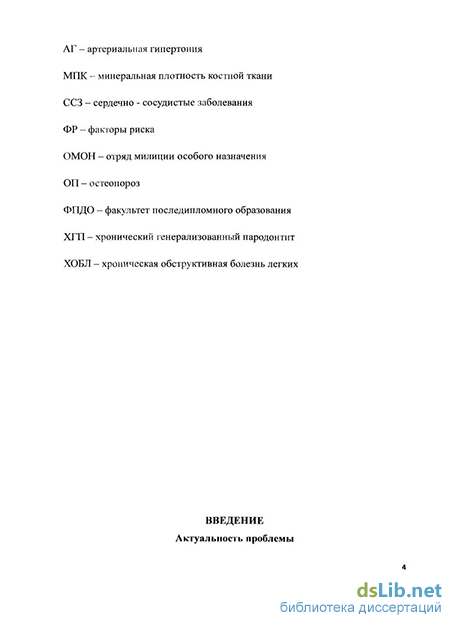 АГ – артериальная гипертония

МПК – минеральная плотность костной ткани

ССЗ – сердечно - сосудистые заболевания

ФР – факторы риска

ОМОН – отряд милиции особого назначения

ОП – остеопороз

ФПДО – факультет последипломного образования

ХГП – хронический генерализованный пародонтит

ХОБЛ – хроническая обструктивная болезнь легких

ВВЕДЕНИЕ

Актуальность проблемы

4

dsLib.net
библиотека диссертаций